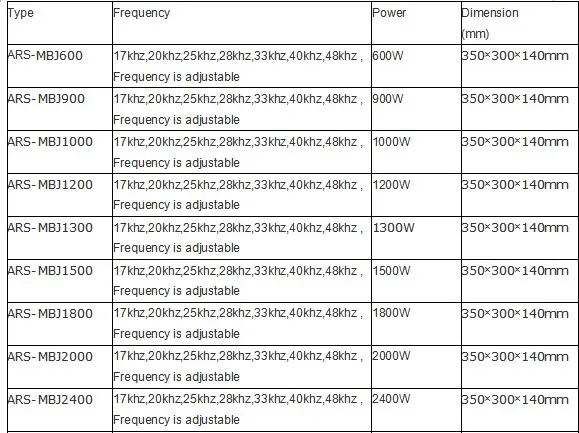 | Type | Frequency | Power | Dimension (mm) |
|---|---|---|---|
| ARS-MBJ600 | 17khz,20khz,25khz,28khz,33khz,40khz,48khz , Frequency is adjustable | 600W | 350×300×140mm |
| ARS-MBJ900 | 17khz,20khz,25khz,28khz,33khz,40khz,48khz , Frequency is adjustable | 900W | 350×300×140mm |
| ARS-MBJ1000 | 17khz,20khz,25khz,28khz,33khz,40khz,48khz , Frequency is adjustable | 1000W | 350×300×140mm |
| ARS-MBJ1200 | 17khz,20khz,25khz,28khz,33khz,40khz,48khz , Frequency is adjustable | 1200W | 350×300×140mm |
| ARS-MBJ1300 | 17khz,20khz,25khz,28khz,33khz,40khz,48khz , Frequency is adjustable | 1300W | 350×300×140mm |
| ARS-MBJ1500 | 17khz,20khz,25khz,28khz,33khz,40khz,48khz , Frequency is adjustable | 1500W | 350×300×140mm |
| ARS-MBJ1800 | 17khz,20khz,25khz,28khz,33khz,40khz,48khz , Frequency is adjustable | 1800W | 350×300×140mm |
| ARS-MBJ2000 | 17khz,20khz,25khz,28khz,33khz,40khz,48khz , Frequency is adjustable | 2000W | 350×300×140mm |
| ARS-MBJ2400 | 17khz,20khz,25khz,28khz,33khz,40khz,48khz , Frequency is adjustable | 2400W | 350×300×140mm |